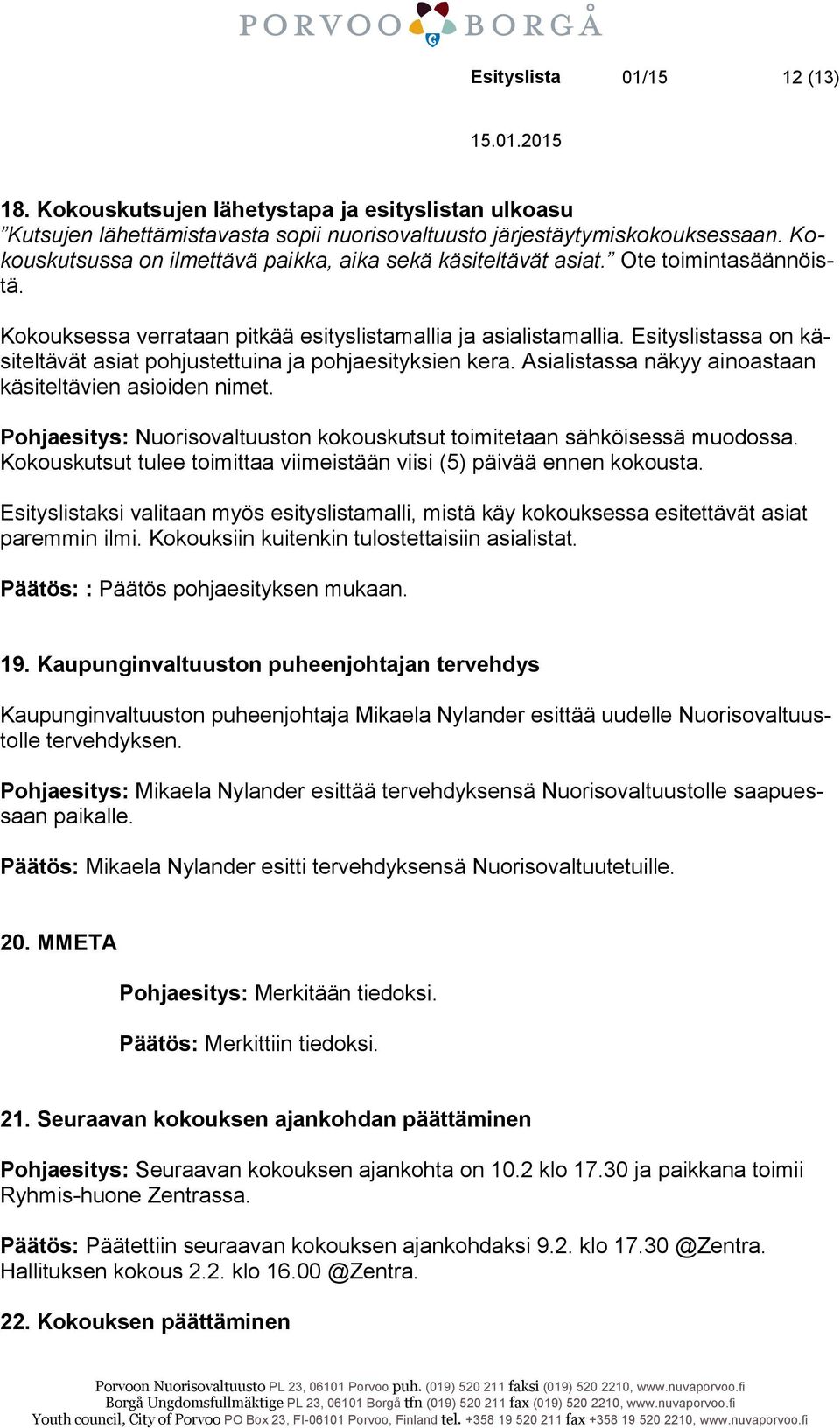 PORVOO BORGÅ

Esityslista 01/15 12 (13)

15.01.2015

18. Kokouskutsujen lähetystapa ja esityslistan ulkoasu
”Kutsujen lähettämistavasta sopii nuorisovaltuusto järjestäytymiskokouksessaan. Kokouskutsussa on ilmettävä paikka, aika sekä käsiteltävät asiat.” Ote toimintasäännöistä.

Kokouksessa verrataan pitkää esityslistamallia ja asialistamallia. Esityslistassa on käsiteltävät asiat pohjustettuina ja pohjaesityksien kera. Asialistassa näkyy ainoastaan käsiteltävien asioiden nimet.

Pohjaesitys: Nuorisovaltuuston kokouskutsut toimitetaan sähköisessä muodossa. Kokouskutsut tulee toimittaa viimeistään viisi (5) päivää ennen kokousta.

Esityslistaksi valitaan myös esityslistamalli, mistä käy kokouksessa esitettävät asiat paremmin ilmi. Kokouksiin kuitenkin tulostettaisiin asialistat.

Päätös: : Päätös pohjaesityksen mukaan.

19. Kaupunginvaltuuston puheenjohtajan tervehdys

Kaupunginvaltuuston puheenjohtaja Mikaela Nylander esittää uudelle Nuorisovaltuustolle tervehdyksen.

Pohjaesitys: Mikaela Nylander esittää tervehdyksensä Nuorisovaltuustolle saapuessaan paikalle.

Päätös: Mikaela Nylander esitti tervehdyksensä Nuorisovaltuutetuille.

20. MMETA

Pohjaesitys: Merkitään tiedoksi.

Päätös: Merkittiin tiedoksi.

21. Seuraavan kokouksen ajankohdan päättäminen

Pohjaesitys: Seuraavan kokouksen ajankohta on 10.2 klo 17.30 ja paikkana toimii Ryhmis-huone Zentrassa.

Päätös: Päätettiin seuraavan kokouksen ajankohdaksi 9.2. klo 17.30 @Zentra. Hallituksen kokous 2.2. klo 16.00 @Zentra.

22. Kokouksen päättäminen

Porvoon Nuorisovaltuusto PL 23, 06101 Porvoo puh. (019) 520 211 faksi (019) 520 2210, www.nuvaporvoo.fi
Borgå Ungdomsfullmäktige PL 23, 06101 Borgå tfn (019) 520 211 fax (019) 520 2210, www.nuvaporvoo.fi
Youth council, City of Porvoo PO Box 23, FI-06101 Porvoo, Finland tel. +358 19 520 211 fax +358 19 520 2210, www.nuvaporvoo.fi